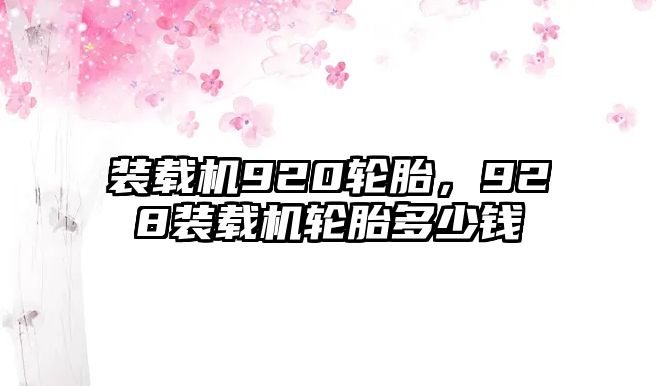 装载机920轮胎，928装载机轮胎多少钱